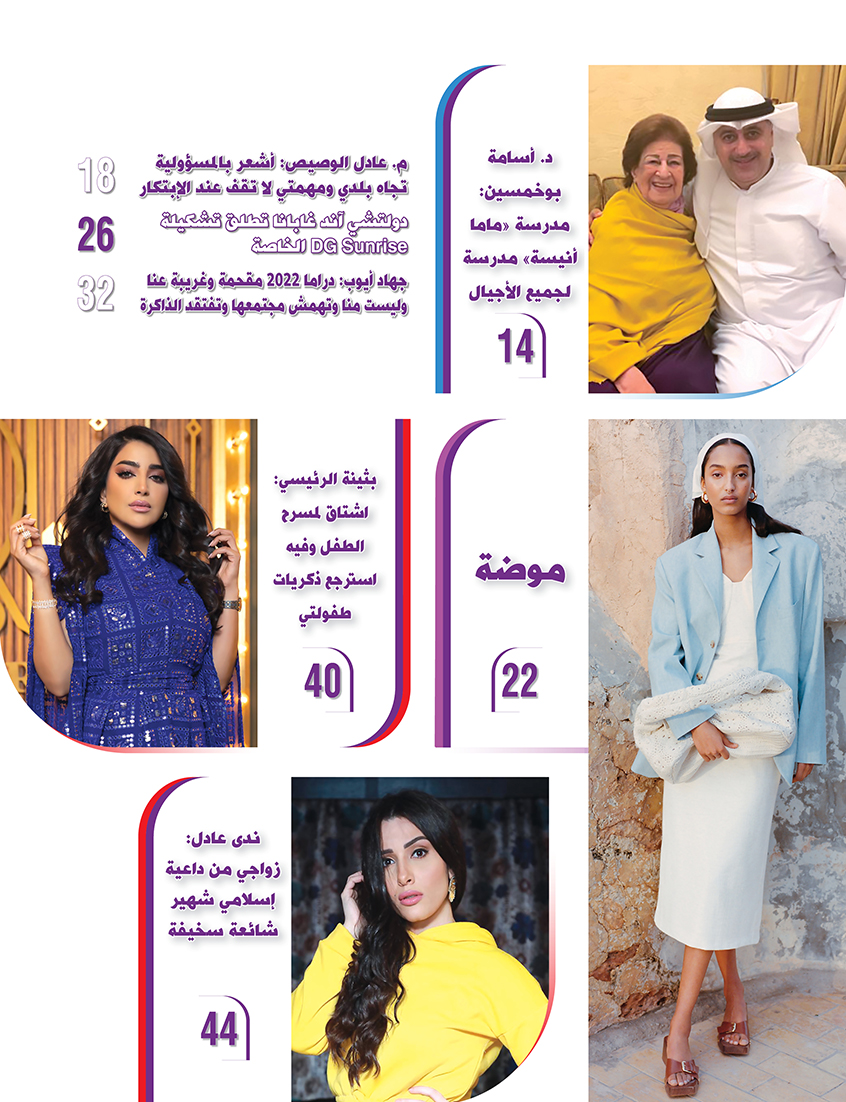 د. أسامة بوخمسين: مدرسة «ماما أنيسة» مدرسة لجميع الأجيال

14

م. عادل الوصيص: أشعر بالمسؤولية تجاه بلدي ومهمتي لا تقف عند الإبتكار

18

دولتشي أند غابانا تطلق تشكيلة DG Sunrise الخاصة

26

جهاد أيوب: دراما 2022 مقحمة وغريبة عنا وليست منا وتهمش مجتمعها وتفتقد الذاكرة

32

موضة

22

بثينة الرئيسي: اشتاق لمسرح الطفل وفيه استرجع ذكريات طفولتي

40

ندى عادل: زواجي من داعية إسلامي شهير شائعة سخيفة

44